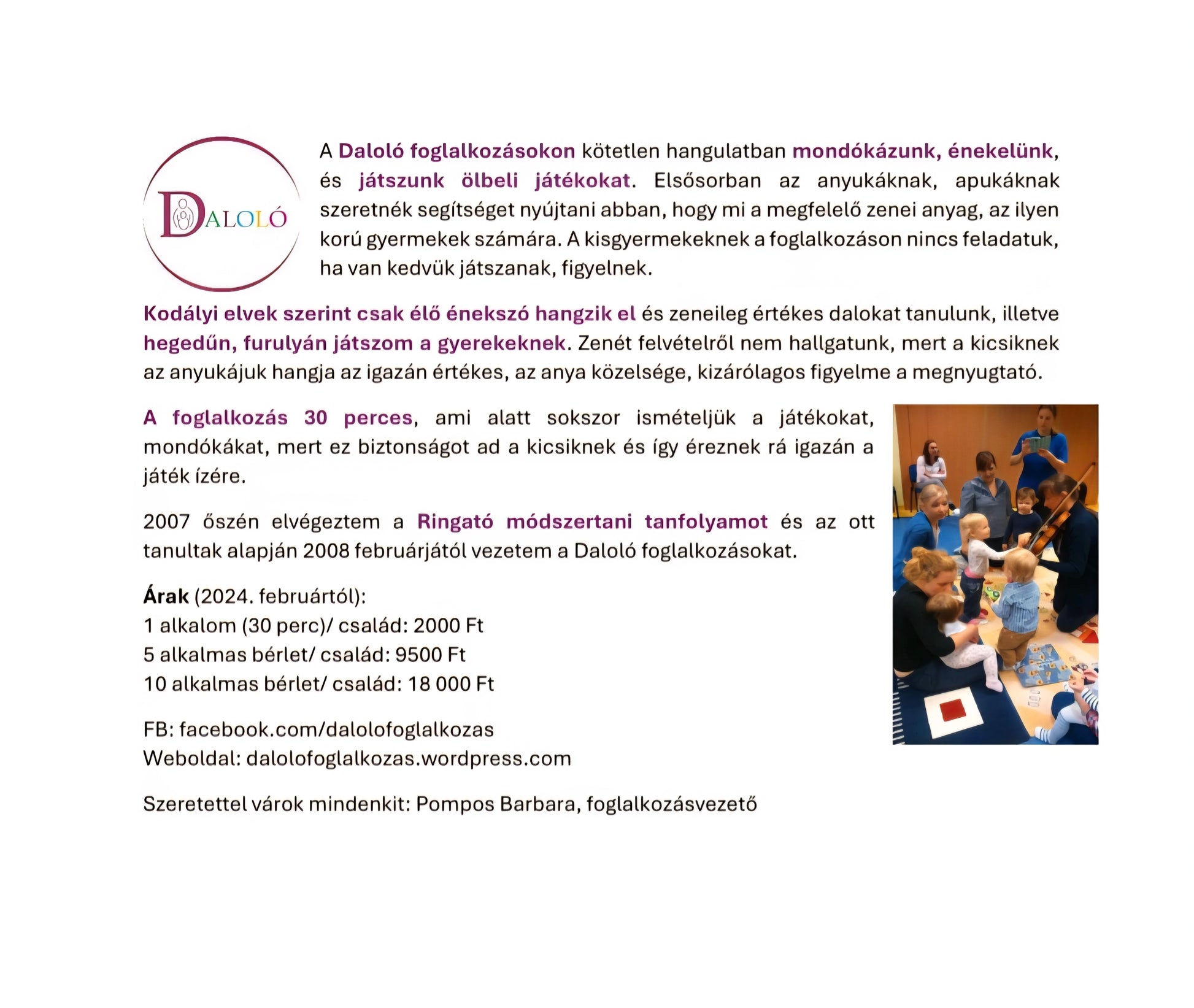 DALOLÓ

A Daloló foglalkozásokon kötetlen hangulatban mondókázunk, énekelünk, és játszunk ölbeli játékokat. Elsősorban az anyukáknak, apukáknak szeretnék segítséget nyújtani abban, hogy mi a megfelelő zenei anyag, az ilyen korú gyermekek számára. A kisgyermekeknek a foglalkozáson nincs feladatuk, ha van kedvük játszanak, figyelnek.

Kodályi elvek szerint csak élő énekszó hangzik el és zeneileg értékes dalokat tanulunk, illetve hegedűn, furulyán játszom a gyerekeknek. Zenét felvételről nem hallgatunk, mert a kicsiknek az anyukájuk hangja az igazán értékes, az anya közelsége, kizárólagos figyelme a megnyugtató.

A foglalkozás 30 perces, ami alatt sokszor ismételjük a játékokat, mondókákat, mert ez biztonságot ad a kicsiknek és így éreznek rá igazán a játék ízére.

2007 őszén elvégeztem a Ringató módszertani tanfolyamot és az ott tanultak alapján 2008 februárjától vezetem a Daloló foglalkozásokat.

Árak (2024. februártól):
1 alkalom (30 perc)/ család: 2000 Ft
5 alkalmas bérlet/ család: 9500 Ft
10 alkalmas bérlet/ család: 18 000 Ft

FB: facebook.com/dalolofoglalkozas
Weboldal: dalolofoglalkozas.wordpress.com

Szeretettel várok mindenkit: Pompos Barbara, foglalkozásvezető